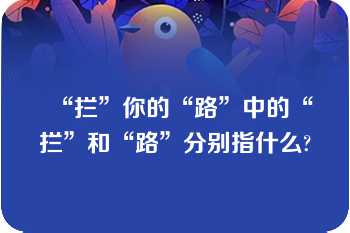 “拦”你的“路”中的“拦”和“路”分别指什么?